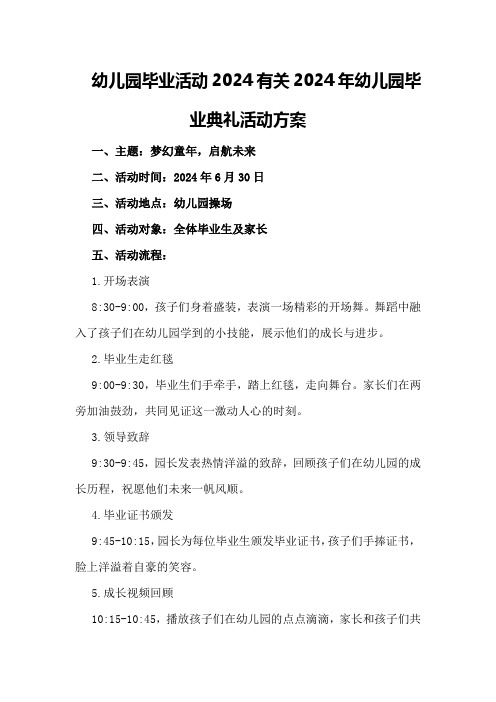 幼儿园毕业活动2024有关2024年幼儿园毕业典礼活动方案

一、主题：梦幻童年，启航未来

二、活动时间：2024年6月30日

三、活动地点：幼儿园操场

四、活动对象：全体毕业生及家长

五、活动流程：

1.开场表演

8:30-9:00，孩子们身着盛装，表演一场精彩的开场舞。舞蹈中融入了孩子们在幼儿园学到的小技能，展示他们的成长与进步。

2.毕业生走红毯

9:00-9:30，毕业生们手牵手，踏上红毯，走向舞台。家长们在两旁加油鼓劲，共同见证这一激动人心的时刻。

3.领导致辞

9:30-9:45，园长发表热情洋溢的致辞，回顾孩子们在幼儿园的成长历程，祝愿他们未来一帆风顺。

4.毕业证书颁发

9:45-10:15，园长为每位毕业生颁发毕业证书，孩子们手捧证书，脸上洋溢着自豪的笑容。

5.成长视频回顾

10:15-10:45，播放孩子们在幼儿园的点点滴滴，家长和孩子们共